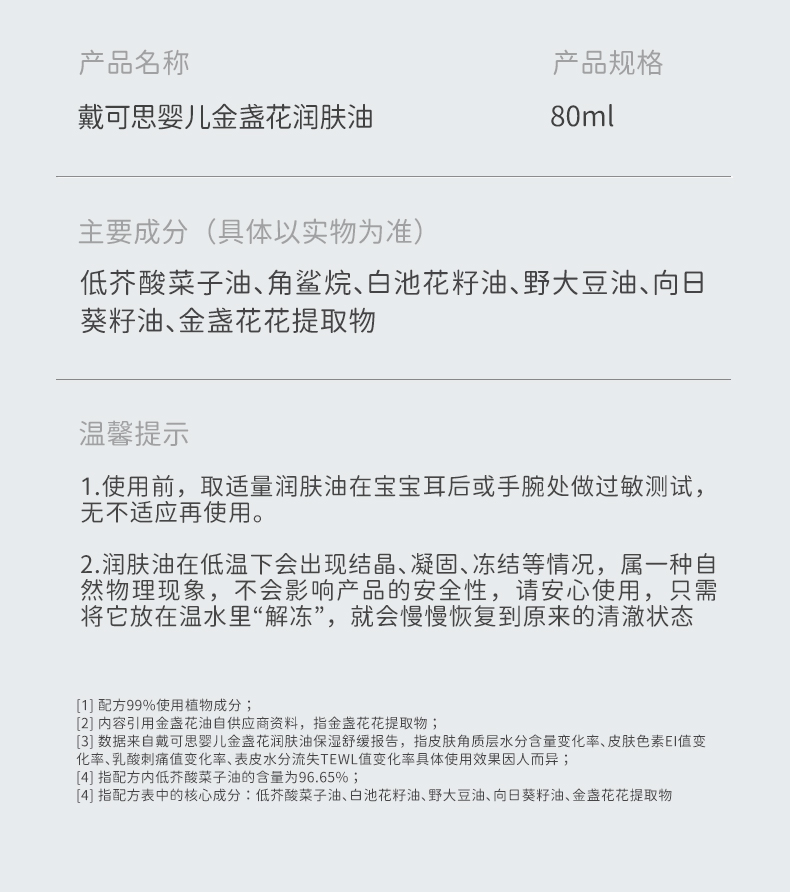 产品名称

戴可思婴儿金盏花润肤油

产品规格

80ml

主要成分（具体以实物为准）

低芥酸菜子油、角鲨烷、白池花籽油、野大豆油、向日葵籽油、金盏花花提取物

温馨提示

1.使用前，取适量润肤油在宝宝耳后或手腕处做过敏测试，无不适应再使用。

2.润肤油在低温下会出现结晶、凝固、冻结等情况，属一种自然物理现象，不会影响产品的安全性，请安心使用，只需将它放在温水里“解冻”，就会慢慢恢复到原来的清澈状态

[1] 配方99%使用植物成分；
[2] 内容引用金盏花油自供应商资料，指金盏花花提取物；
[3] 数据来自戴可思婴儿金盏花润肤油保湿舒缓报告，指皮肤角质层水分含量变化率、皮肤色素EI值变化率、乳酸刺痛值变化率、表皮水分流失TEWL值变化率具体使用效果因人而异；
[4] 指配方内低芥酸菜子油的含量为96.65%；
[4] 指配方表中的核心成分：低芥酸菜子油、白池花籽油、野大豆油、向日葵籽油、金盏花花提取物